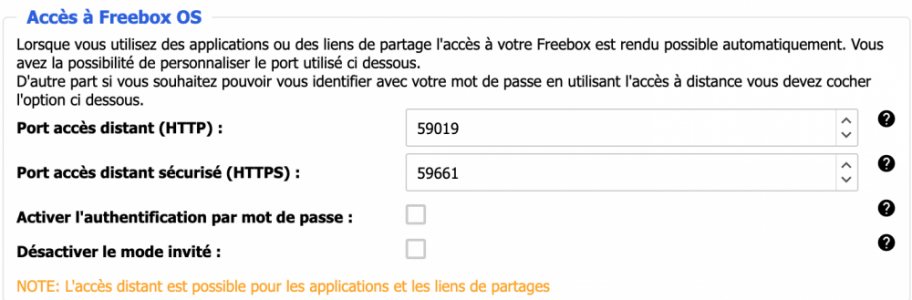 Accès à Freebox OS

Lorsque vous utilisez des applications ou des liens de partage l'accès à votre Freebox est rendu possible automatiquement. Vous avez la possibilité de personnaliser le port utilisé ci dessous.
D'autre part si vous souhaitez pouvoir vous identifier avec votre mot de passe en utilisant l'accès à distance vous devez cocher l'option ci dessous.

Port accès distant (HTTP) : 59019 ?

Port accès distant sécurisé (HTTPS) : 59661 ?

Activer l'authentification par mot de passe : ?

Désactiver le mode invité : ?

NOTE: L'accès distant est possible pour les applications et les liens de partages